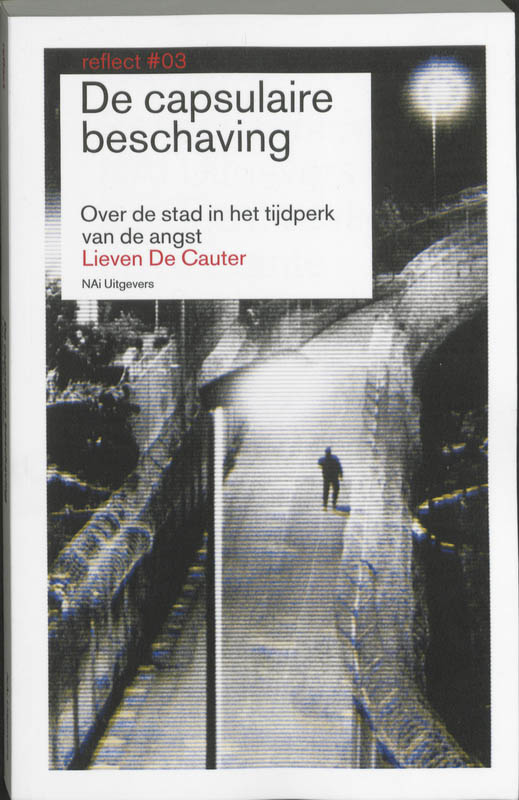 reflect #03

De capsulaire beschaving

Over de stad in het tijdperk van de angst

Lieven De Cauter

NAi Uitgevers